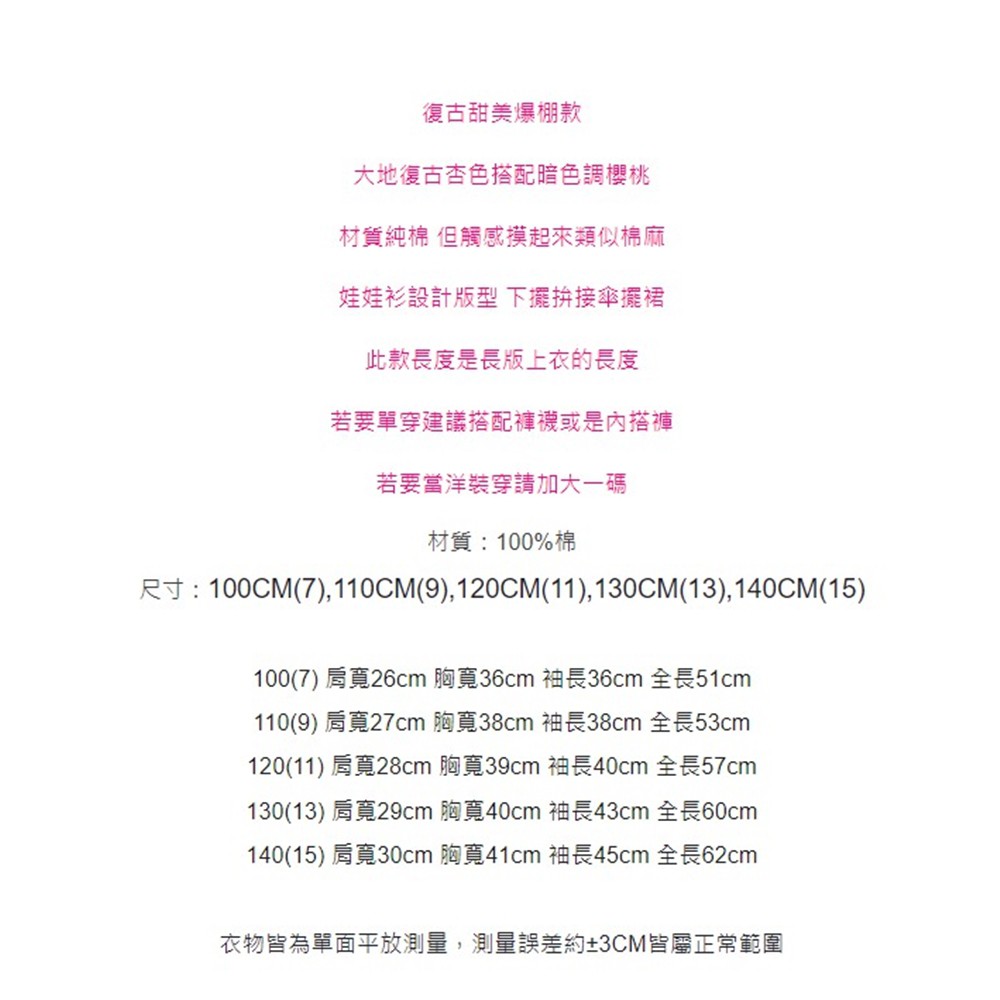 復古甜美爆棚款

大地復古杏色搭配暗色調櫻桃

材質純棉 但觸感摸起來類似棉麻

娃娃衫設計版型 下擺拚接傘擺裙

此款長度是長版上衣的長度

若要單穿建議搭配褲襪或是內搭褲

若要當洋裝穿請加大一碼

材質：100%棉

尺寸：100CM(7),110CM(9),120CM(11),130CM(13),140CM(15)

100(7) 肩寬26cm 胸寬36cm 袖長36cm 全長51cm
110(9) 肩寬27cm 胸寬38cm 袖長38cm 全長53cm
120(11) 肩寬28cm 胸寬39cm 袖長40cm 全長57cm
130(13) 肩寬29cm 胸寬40cm 袖長43cm 全長60cm
140(15) 肩寬30cm 胸寬41cm 袖長45cm 全長62cm

衣物皆為單面平放測量，測量誤差約±3CM皆屬正常範圍